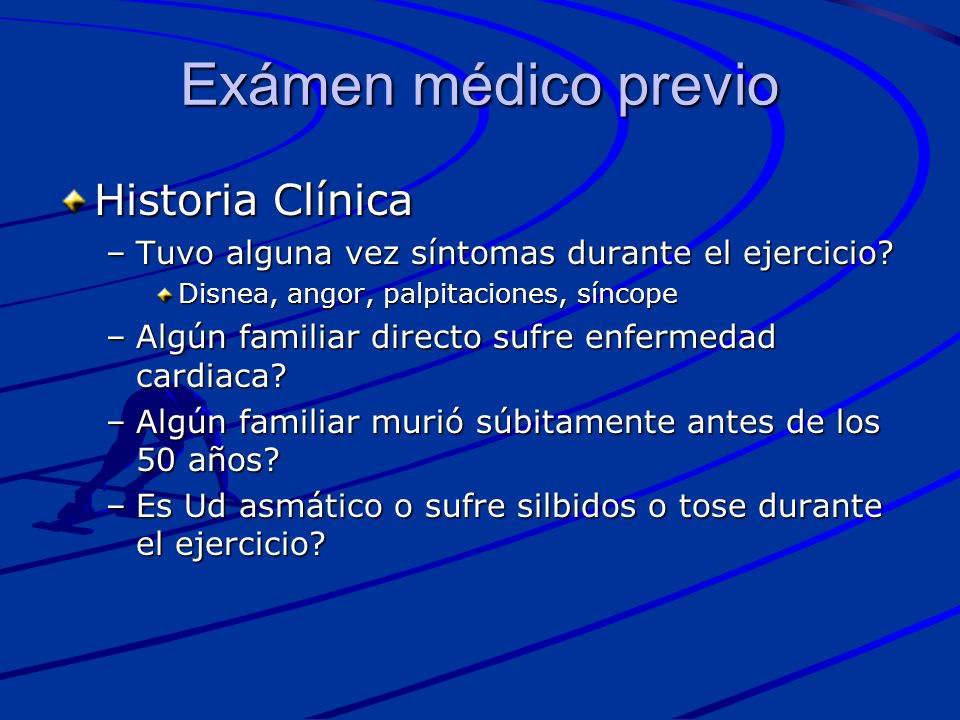 Exámen médico previo

Historia Clínica

– Tuvo alguna vez síntomas durante el ejercicio?

Disnea, angor, palpitaciones, síncope

– Algún familiar directo sufre enfermedad cardiaca?

– Algún familiar murió súbitamente antes de los 50 años?

– Es Ud asmático o sufre silbidos o tose durante el ejercicio?